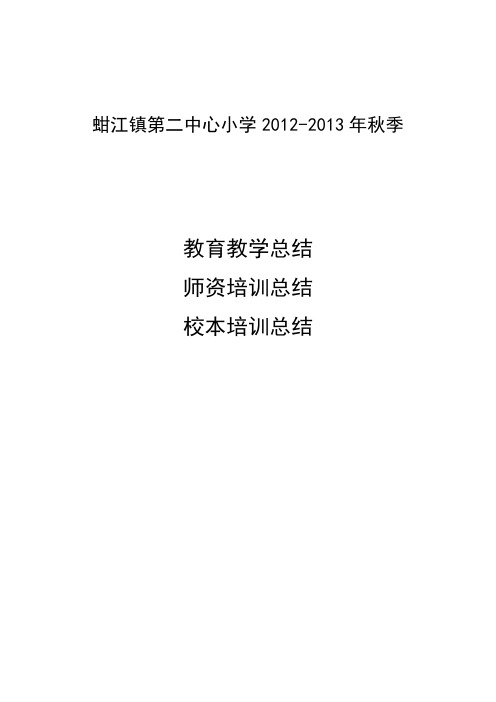 蚶江镇第二中心小学 2012-2013 年秋季

教育教学总结
师资培训总结
校本培训总结